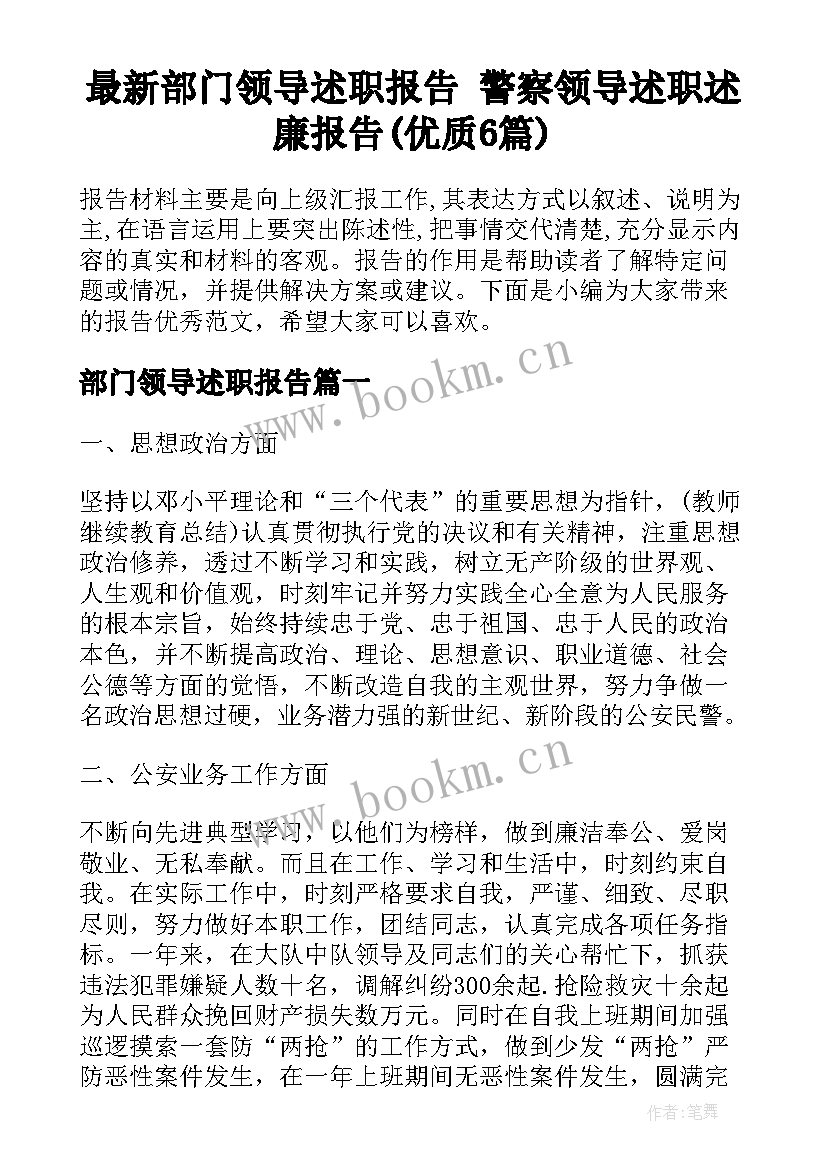 最新部门领导述职报告 警察领导述职述廉报告(优质6篇)

报告材料主要是向上级汇报工作,其表达方式以叙述、说明为主,在语言运用上要突出陈述性,把事情交代清楚,充分显示内容的真实和材料的客观。报告的作用是帮助读者了解特定问题或情况，并提供解决方案或建议。下面是小编为大家带来的报告优秀范文，希望大家可以喜欢。

部门领导述职报告篇一

www.bookm.cn

一、思想政治方面

坚持以邓小平理论和“三个代表”的重要思想为指针，(教师继续教育总结)认真贯彻执行党的决议和有关精神，注重思想政治修养，透过不断学习和实践，树立无产阶级的世界观、人生观和价值观，时刻牢记并努力实践全心全意为人民服务的根本宗旨，始终持续忠于党、忠于祖国、忠于人民的政治本色，并不断提高政治、理论、思想意识、职业道德、社会公德等方面的觉悟，不断改造自我的主观世界，努力争做一名政治思想过硬，业务潜力强的新世纪、新阶段的公安民警。

二、公安业务工作方面

www.bookm.cn

不断向先进典型学习，以他们为榜样，做到廉洁奉公、爱岗敬业、无私奉献。而且在工作、学习和生活中，时刻约束自我。在实际工作中，时刻严格要求自我，严谨、细致、尽职尽则，努力做好本职工作，团结同志，认真完成各项任务指标。一年来，在大队中队领导及同志们的关心帮忙下，抓获违法犯罪嫌疑人数十名，调解纠纷300余起.抢险救灾十余起为人民群众挽回财产损失数万元。同时在自我上班期间加强巡逻摸索一套防“两抢”的工作方式，做到少发“两抢”严防恶性案件发生，在一年上班期间无恶性案件发生，圆满完

作者：笔舞